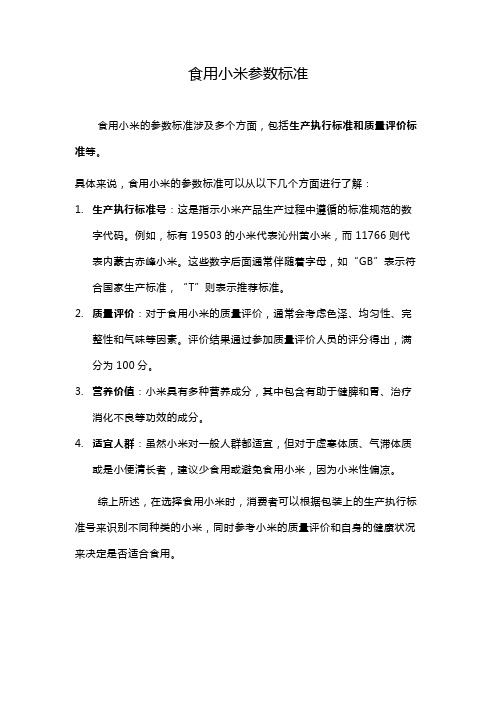 食用小米参数标准

食用小米的参数标准涉及多个方面，包括生产执行标准和质量评价标准等。

具体来说，食用小米的参数标准可以从以下几个方面进行了解：

1. 生产执行标准号：这是指示小米产品生产过程中遵循的标准规范的数字代码。例如，标有 19503 的小米代表沁州黄小米，而 11766 则代表内蒙古赤峰小米。这些数字后面通常伴随着字母，如“GB”表示符合国家生产标准，“T”则表示推荐标准。

2. 质量评价：对于食用小米的质量评价，通常会考虑色泽、均匀性、完整性和气味等因素。评价结果通过参加质量评价人员的评分得出，满分为 100 分。

3. 营养价值：小米具有多种营养成分，其中包含有助于健脾和胃、治疗消化不良等功效的成分。

4. 适宜人群：虽然小米对一般人群都适宜，但对于虚寒体质、气滞体质或是小便清长者，建议少食用或避免食用小米，因为小米性偏凉。

综上所述，在选择食用小米时，消费者可以根据包装上的生产执行标准号来识别不同种类的小米，同时参考小米的质量评价和自身的健康状况来决定是否适合食用。